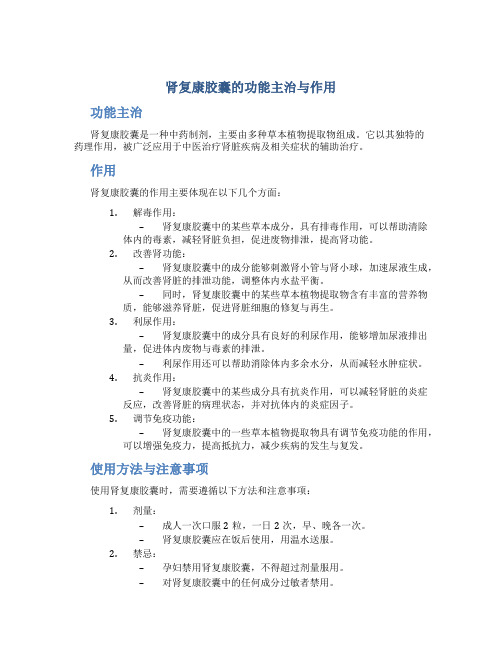 肾复康胶囊的功能主治与作用

功能主治

肾复康胶囊是一种中药制剂，主要由多种草本植物提取物组成。它以其独特的药理作用，被广泛应用于中医治疗肾脏疾病及相关症状的辅助治疗。

作用

肾复康胶囊的作用主要体现在以下几个方面：

1. 解毒作用：
   – 肾复康胶囊中的某些草本成分，具有排毒作用，可以帮助清除体内的毒素，减轻肾脏负担，促进废物排泄，提高肾功能。
2. 改善肾功能：
   – 肾复康胶囊中的成分能够刺激肾小管与肾小球，加速尿液生成，从而改善肾脏的排泄功能，调整体内水盐平衡。
   – 同时，肾复康胶囊中的某些草本植物提取物含有丰富的营养物质，能够滋养肾脏，促进肾脏细胞的修复与再生。
3. 利尿作用：
   – 肾复康胶囊中的成分具有良好的利尿作用，能够增加尿液排出量，促进体内废物与毒素的排泄。
   – 利尿作用还可以帮助消除体内多余水分，从而减轻水肿症状。
4. 抗炎作用：
   – 肾复康胶囊中的某些成分具有抗炎作用，可以减轻肾脏的炎症反应，改善肾脏的病理状态，并对抗体内的炎症因子。
5. 调节免疫功能：
   – 肾复康胶囊中的一些草本植物提取物具有调节免疫功能的作用，可以增强免疫力，提高抵抗力，减少疾病的发生与复发。

使用方法与注意事项

使用肾复康胶囊时，需要遵循以下方法和注意事项：

1. 剂量：
   – 成人一次口服 2 粒，一日 2 次，早、晚各一次。
   – 肾复康胶囊应在饭后使用，用温水送服。
2. 禁忌：
   – 孕妇禁用肾复康胶囊，不得超过剂量服用。
   – 对肾复康胶囊中的任何成分过敏者禁用。